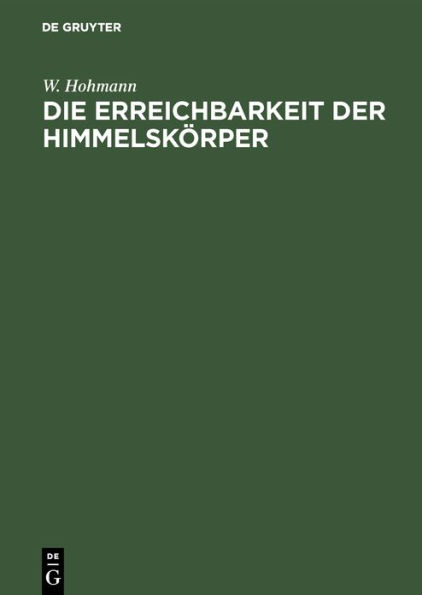 DE GRUYTER

W. Hohmann

DIE ERREICHBARKEIT DER HIMMELSKÖRPER

DE
G